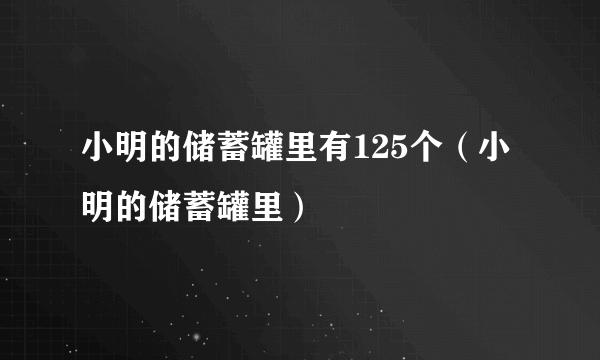 小明的储蓄罐里有125个（小明的储蓄罐里）